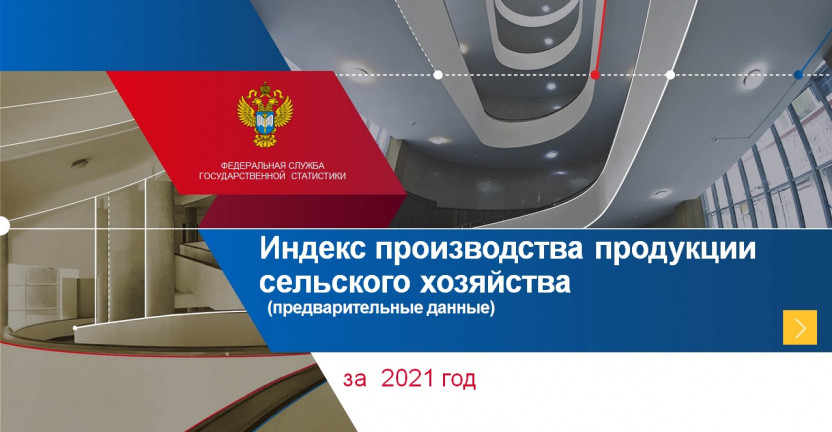 ФЕДЕРАЛЬНАЯ СЛУЖБА
ГОСУДАРСТВЕННОЙ СТАТИСТИКИ

Индекс производства продукции сельского хозяйства
(предварительные данные)

за 2021 год